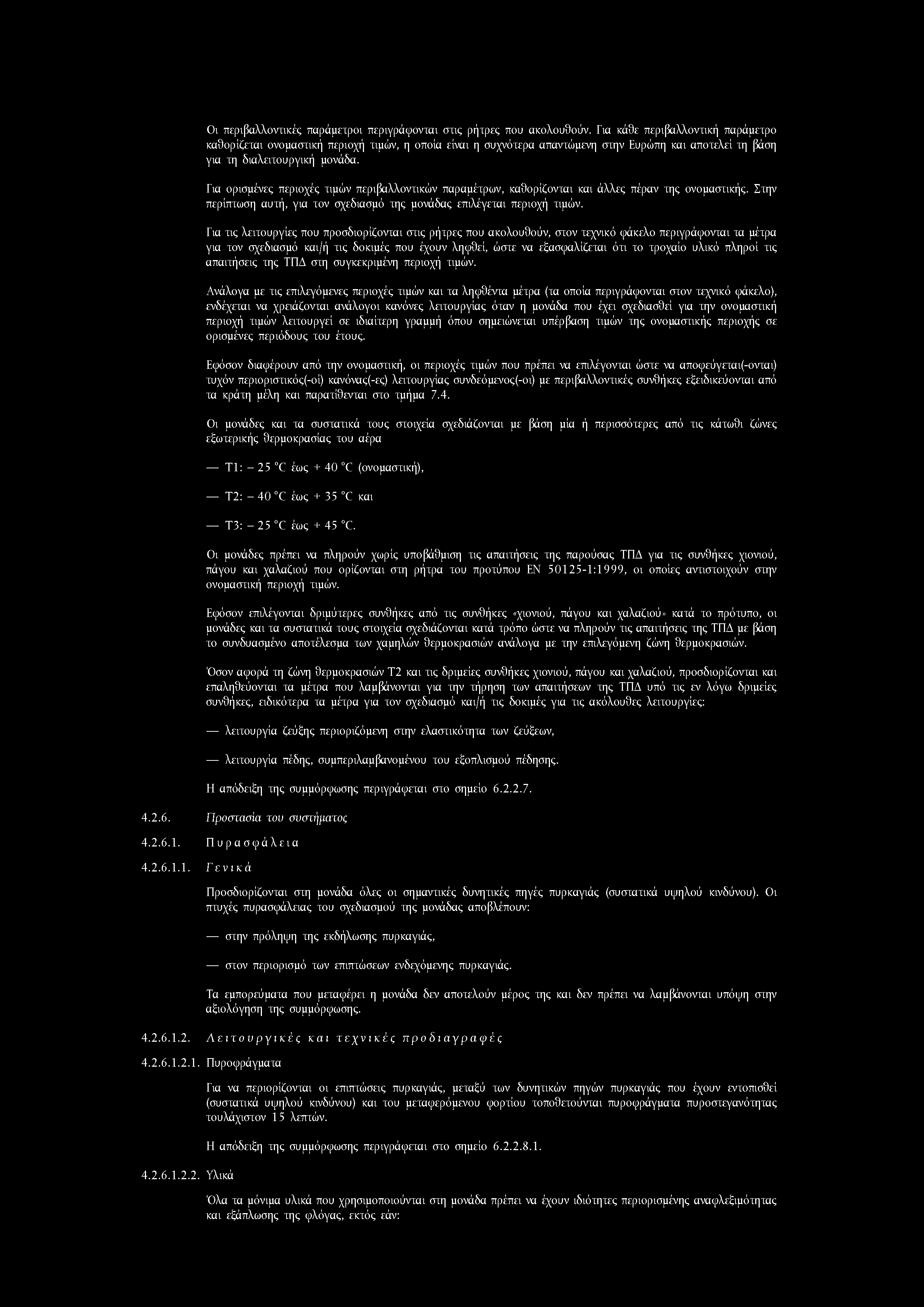 Οι περιβαλλοντικές παράμετροι περιγράφονται στις ρήτρες που ακολουθούν. Για κάθε περιβαλλοντική παράμετρο καθορίζεται ονομαστική περιοχή τιμών, η οποία είναι η συχνότερα απαντώμενη στην Ευρώπη και αποτελεί τη βάση για τη διαλειτουργική μονάδα.

Για ορισμένες περιοχές τιμών περιβαλλοντικών παραμέτρων, καθορίζονται και άλλες πέραν της ονομαστικής. Στην περίπτωση αυτή, για τον σχεδιασμό της μονάδας επιλέγεται περιοχή τιμών.

Για τις λειτουργίες που προσδιορίζονται στις ρήτρες που ακολουθούν, στον τεχνικό φάκελο περιγράφονται τα μέτρα για τον σχεδιασμό και/ή τις δοκιμές που έχουν ληφθεί, ώστε να εξασφαλίζεται ότι το τροχαίο υλικό πληροί τις απαιτήσεις της ΤΠΔ στη συγκεκριμένη περιοχή τιμών.

Ανάλογα με τις επιλεγόμενες περιοχές τιμών και τα ληφθέντα μέτρα (τα οποία περιγράφονται στον τεχνικό φάκελο), ενδέχεται να χρειάζονται ανάλογοι κανόνες λειτουργίας όταν η μονάδα που έχει σχεδιασθεί για την ονομαστική περιοχή τιμών λειτουργεί σε ιδιαίτερη γραμμή όπου σημειώνεται υπέρβαση τιμών της ονομαστικής περιοχής σε ορισμένες περιόδους του έτους.

Εφόσον διαφέρουν από την ονομαστική, οι περιοχές τιμών που πρέπει να επιλέγονται ώστε να αποφεύγεται(-ονται) τυχόν περιοριστικός(-οί) κανόνας(-ες) λειτουργίας συνδεόμενος(-οι) με περιβαλλοντικές συνθήκες εξειδικεύονται από τα κράτη μέλη και παρατίθενται στο τμήμα 7.4.

Οι μονάδες και τα συστατικά τους στοιχεία σχεδιάζονται με βάση μία ή περισσότερες από τις κάτωθι ζώνες εξωτερικής θερμοκρασίας του αέρα

— T1: – 25 °C έως + 40 °C (ονομαστική),

— T2: – 40 °C έως + 35 °C και

— T3: – 25 °C έως + 45 °C.

Οι μονάδες πρέπει να πληρούν χωρίς υποβάθμιση τις απαιτήσεις της παρούσας ΤΠΔ για τις συνθήκες χιονιού, πάγου και χαλαζιού που ορίζονται στη ρήτρα του προτύπου EN 50125-1:1999, οι οποίες αντιστοιχούν στην ονομαστική περιοχή τιμών.

Εφόσον επιλέγονται δριμύτερες συνθήκες από τις συνθήκες «χιονιού, πάγου και χαλαζιού» κατά το πρότυπο, οι μονάδες και τα συστατικά τους στοιχεία σχεδιάζονται κατά τρόπο ώστε να πληρούν τις απαιτήσεις της ΤΠΔ με βάση το συνδυασμένο αποτέλεσμα των χαμηλών θερμοκρασιών ανάλογα με την επιλεγόμενη ζώνη θερμοκρασιών.

Όσον αφορά τη ζώνη θερμοκρασιών T2 και τις δριμείες συνθήκες χιονιού, πάγου και χαλαζιού, προσδιορίζονται και επαληθεύονται τα μέτρα που λαμβάνονται για την τήρηση των απαιτήσεων της ΤΠΔ υπό τις εν λόγω δριμείες συνθήκες, ειδικότερα τα μέτρα για τον σχεδιασμό και/ή τις δοκιμές για τις ακόλουθες λειτουργίες:

— λειτουργία ζεύξης περιοριζόμενη στην ελαστικότητα των ζεύξεων,

— λειτουργία πέδης, συμπεριλαμβανομένου του εξοπλισμού πέδησης.

Η απόδειξη της συμμόρφωσης περιγράφεται στο σημείο 6.2.2.7.

4.2.6. Προστασία του συστήματος

4.2.6.1. Πυρασφάλεια

4.2.6.1.1. Γενικά

Προσδιορίζονται στη μονάδα όλες οι σημαντικές δυνητικές πηγές πυρκαγιάς (συστατικά υψηλού κινδύνου). Οι πτυχές πυρασφάλειας του σχεδιασμού της μονάδας αποβλέπουν:

— στην πρόληψη της εκδήλωσης πυρκαγιάς,

— στον περιορισμό των επιπτώσεων ενδεχόμενης πυρκαγιάς.

Τα εμπορεύματα που μεταφέρει η μονάδα δεν αποτελούν μέρος της και δεν πρέπει να λαμβάνονται υπόψη στην αξιολόγηση της συμμόρφωσης.

4.2.6.1.2. Λειτουργικές και τεχνικές προδιαγραφές

4.2.6.1.2.1. Πυροφράγματα

Για να περιορίζονται οι επιπτώσεις πυρκαγιάς, μεταξύ των δυνητικών πηγών πυρκαγιάς που έχουν εντοπισθεί (συστατικά υψηλού κινδύνου) και του μεταφερόμενου φορτίου τοποθετούνται πυροφράγματα πυροστεγανότητας τουλάχιστον 15 λεπτών.

Η απόδειξη της συμμόρφωσης περιγράφεται στο σημείο 6.2.2.8.1.

4.2.6.1.2.2. Υλικά

Όλα τα μόνιμα υλικά που χρησιμοποιούνται στη μονάδα πρέπει να έχουν ιδιότητες περιορισμένης αναφλεξιμότητας και εξάπλωσης της φλόγας, εκτός εάν: